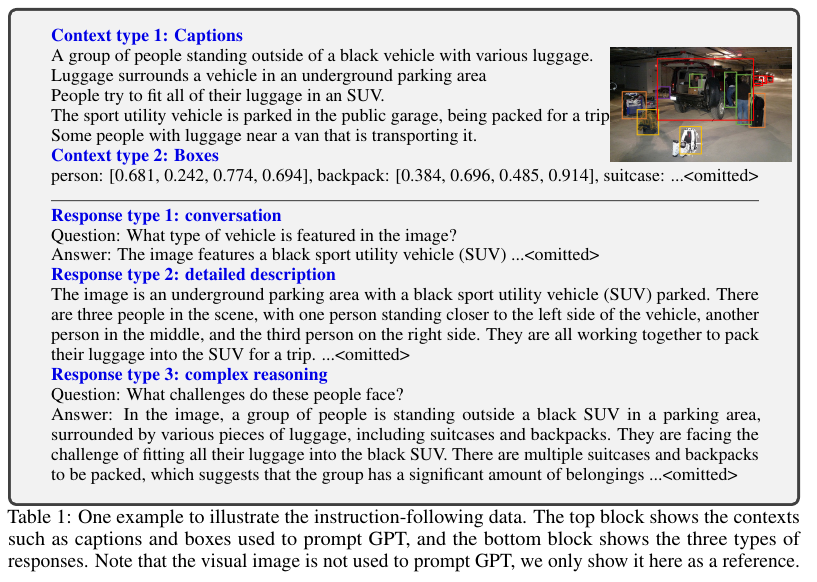 **Context type 1: Captions**
A group of people standing outside of a black vehicle with various luggage.
Luggage surrounds a vehicle in an underground parking area
People try to fit all of their luggage in an SUV.
The sport utility vehicle is parked in the public garage, being packed for a trip
Some people with luggage near a van that is transporting it.
**Context type 2: Boxes**
person: [0.681, 0.242, 0.774, 0.694], backpack: [0.384, 0.696, 0.485, 0.914], suitcase: ...<omitted>

**Response type 1: conversation**
Question: What type of vehicle is featured in the image?
Answer: The image features a black sport utility vehicle (SUV) ...<omitted>
**Response type 2: detailed description**
The image is an underground parking area with a black sport utility vehicle (SUV) parked. There are three people in the scene, with one person standing closer to the left side of the vehicle, another person in the middle, and the third person on the right side. They are all working together to pack their luggage into the SUV for a trip. ...<omitted>
**Response type 3: complex reasoning**
Question: What challenges do these people face?
Answer: In the image, a group of people is standing outside a black SUV in a parking area, surrounded by various pieces of luggage, including suitcases and backpacks. They are facing the challenge of fitting all their luggage into the black SUV. There are multiple suitcases and backpacks to be packed, which suggests that the group has a significant amount of belongings ...<omitted>

Table 1: One example to illustrate the instruction-following data. The top block shows the contexts such as captions and boxes used to prompt GPT, and the bottom block shows the three types of responses. Note that the visual image is not used to prompt GPT, we only show it here as a reference.